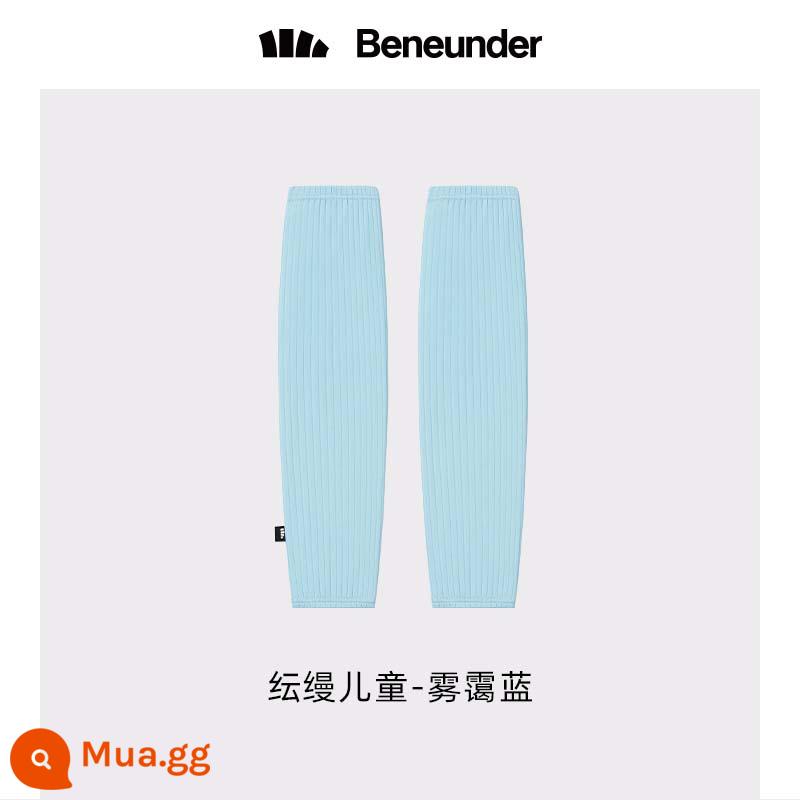 Beneunder

纭缦儿童-雾霭蓝

Mua.gg